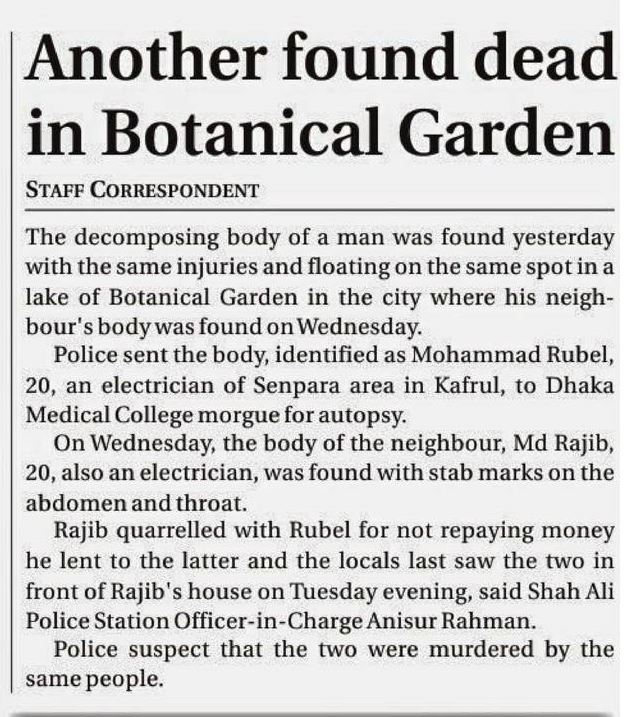 Another found dead in Botanical Garden

STAFF CORRESPONDENT

The decomposing body of a man was found yesterday with the same injuries and floating on the same spot in a lake of Botanical Garden in the city where his neighbour's body was found on Wednesday.

Police sent the body, identified as Mohammad Rubel, 20, an electrician of Senpara area in Kafrul, to Dhaka Medical College morgue for autopsy.

On Wednesday, the body of the neighbour, Md Rajib, 20, also an electrician, was found with stab marks on the abdomen and throat.

Rajib quarrelled with Rubel for not repaying money he lent to the latter and the locals last saw the two in front of Rajib's house on Tuesday evening, said Shah Ali Police Station Officer-in-Charge Anisur Rahman.

Police suspect that the two were murdered by the same people.